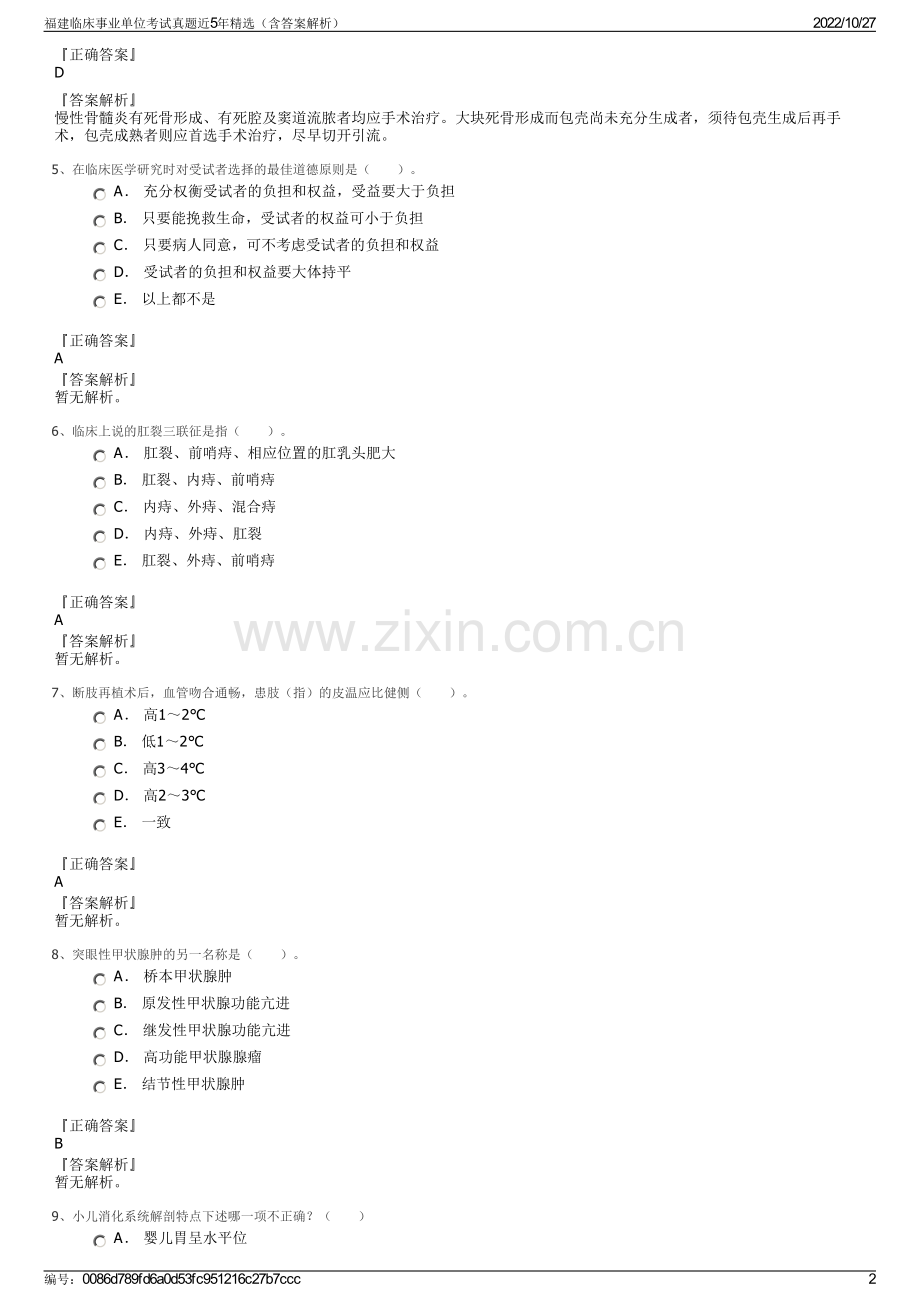 福建临床事业单位考试真题近5年精选（含答案解析）

2022/10/27

『正确答案』
D

『答案解析』
慢性骨髓炎有死骨形成、有死腔及窦道流脓者均应手术治疗。大块死骨形成而包壳尚未充分生成者，须待包壳生成后再手术，包壳成熟者则应首选手术治疗，尽早切开引流。

5、在临床医学研究时对受试者选择的最佳道德原则是（　　）。

A． 充分权衡受试者的负担和权益，受益要大于负担

B． 只要能挽救生命，受试者的权益可小于负担

C． 只要病人同意，可不考虑受试者的负担和权益

D． 受试者的负担和权益要大体持平

E． 以上都不是

『正确答案』
A

『答案解析』
暂无解析。

6、临床上说的肛裂三联征是指（　　）。

A． 肛裂、前哨痔、相应位置的肛乳头肥大

B． 肛裂、内痔、前哨痔

C． 内痔、外痔、混合痔

D． 内痔、外痔、肛裂

E． 肛裂、外痔、前哨痔

『正确答案』
A

『答案解析』
暂无解析。

www.zixin.com.cn

7、断肢再植术后，血管吻合通畅，患肢（指）的皮温应比健侧（　　）。

A． 高1～2℃

B． 低1～2℃

C． 高3～4℃

D． 高2～3℃

E． 一致

『正确答案』
A

『答案解析』
暂无解析。

8、突眼性甲状腺肿的另一名称是（　　）。

A． 桥本甲状腺肿

B． 原发性甲状腺功能亢进

C． 继发性甲状腺功能亢进

D． 高功能甲状腺腺瘤

E． 结节性甲状腺肿

『正确答案』
B

『答案解析』
暂无解析。

9、小儿消化系统解剖特点下述哪一项不正确？（　　）

A． 婴儿胃呈水平位

编号：0086d789fd6a0d53fc951216c27b7ccc

2